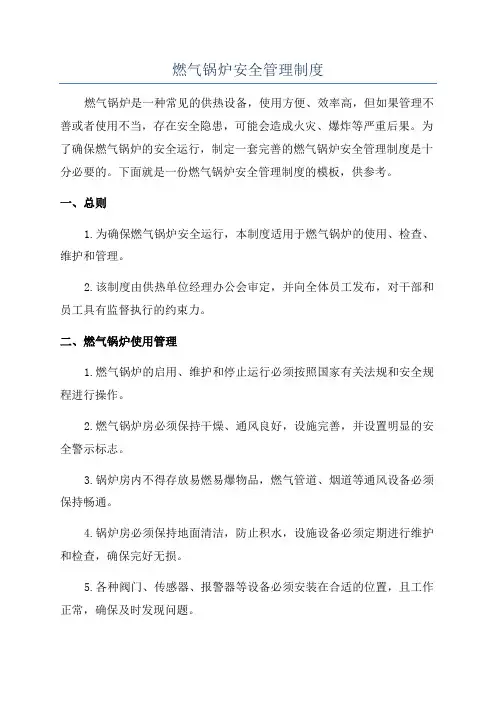 燃气锅炉安全管理制度

燃气锅炉是一种常见的供热设备，使用方便、效率高，但如果管理不善或者使用不当，存在安全隐患，可能会造成火灾、爆炸等严重后果。为了确保燃气锅炉的安全运行，制定一套完善的燃气锅炉安全管理制度是十分必要的。下面就是一份燃气锅炉安全管理制度的模板，供参考。

一、总则

1.为确保燃气锅炉安全运行，本制度适用于燃气锅炉的使用、检查、维护和管理。

2.该制度由供热单位经理办公会审定，并向全体员工发布，对干部和员工具有监督执行的约束力。

二、燃气锅炉使用管理

1.燃气锅炉的启用、维护和停止运行必须按照国家有关法规和安全规程进行操作。

2.燃气锅炉房必须保持干燥、通风良好，设施完善，并设置明显的安全警示标志。

3.锅炉房内不得存放易燃易爆物品，燃气管道、烟道等通风设备必须保持畅通。

4.锅炉房必须保持地面清洁，防止积水，设施设备必须定期进行维护和检查，确保完好无损。

5.各种阀门、传感器、报警器等设备必须安装在合适的位置，且工作正常，确保及时发现问题。